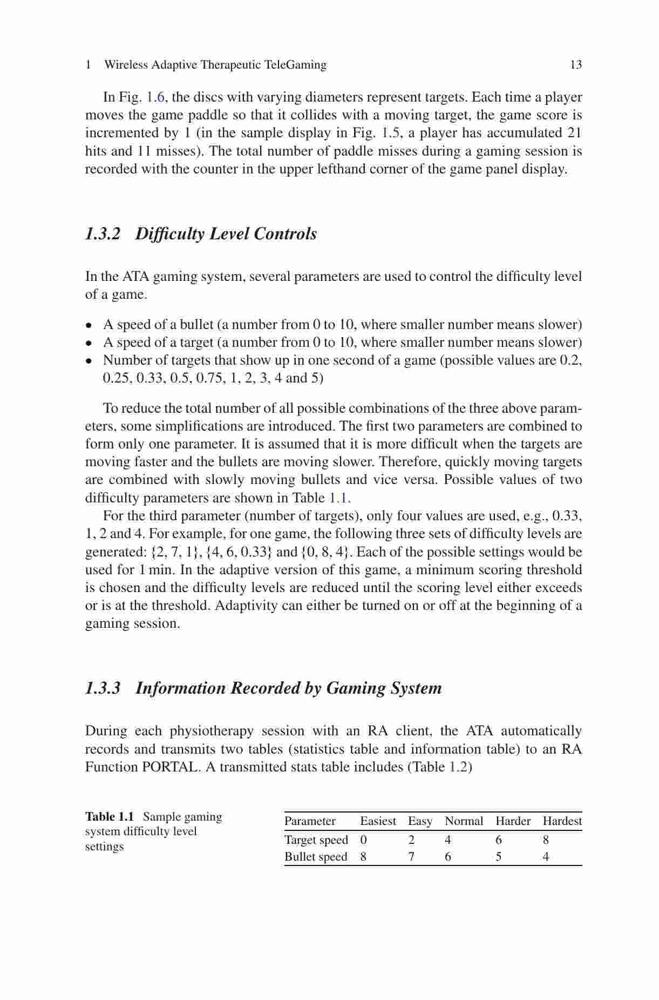 1 Wireless Adaptive Therapeutic TeleGaming 13

In Fig. 1.6, the discs with varying diameters represent targets. Each time a player moves the game paddle so that it collides with a moving target, the game score is incremented by 1 (in the sample display in Fig. 1.5, a player has accumulated 21 hits and 11 misses). The total number of paddle misses during a gaming session is recorded with the counter in the upper lefthand corner of the game panel display.

1.3.2 Difficulty Level Controls

In the ATA gaming system, several parameters are used to control the difficulty level of a game.

• A speed of a bullet (a number from 0 to 10, where smaller number means slower)
• A speed of a target (a number from 0 to 10, where smaller number means slower)
• Number of targets that show up in one second of a game (possible values are 0.2, 0.25, 0.33, 0.5, 0.75, 1, 2, 3, 4 and 5)

To reduce the total number of all possible combinations of the three above parameters, some simplifications are introduced. The first two parameters are combined to form only one parameter. It is assumed that it is more difficult when the targets are moving faster and the bullets are moving slower. Therefore, quickly moving targets are combined with slowly moving bullets and vice versa. Possible values of two difficulty parameters are shown in Table 1.1.

For the third parameter (number of targets), only four values are used, e.g., 0.33, 1, 2 and 4. For example, for one game, the following three sets of difficulty levels are generated: {2, 7, 1}, {4, 6, 0.33} and {0, 8, 4}. Each of the possible settings would be used for 1 min. In the adaptive version of this game, a minimum scoring threshold is chosen and the difficulty levels are reduced until the scoring level either exceeds or is at the threshold. Adaptivity can either be turned on or off at the beginning of a gaming session.

1.3.3 Information Recorded by Gaming System

During each physiotherapy session with an RA client, the ATA automatically records and transmits two tables (statistics table and information table) to an RA Function PORTAL. A transmitted stats table includes (Table 1.2)

Table 1.1 Sample gaming system difficulty level settings

| Parameter | Easiest | Easy | Normal | Harder | Hardest |
|---|---|---|---|---|---|
| Target speed | 0 | 2 | 4 | 6 | 8 |
| Bullet speed | 8 | 7 | 6 | 5 | 4 |